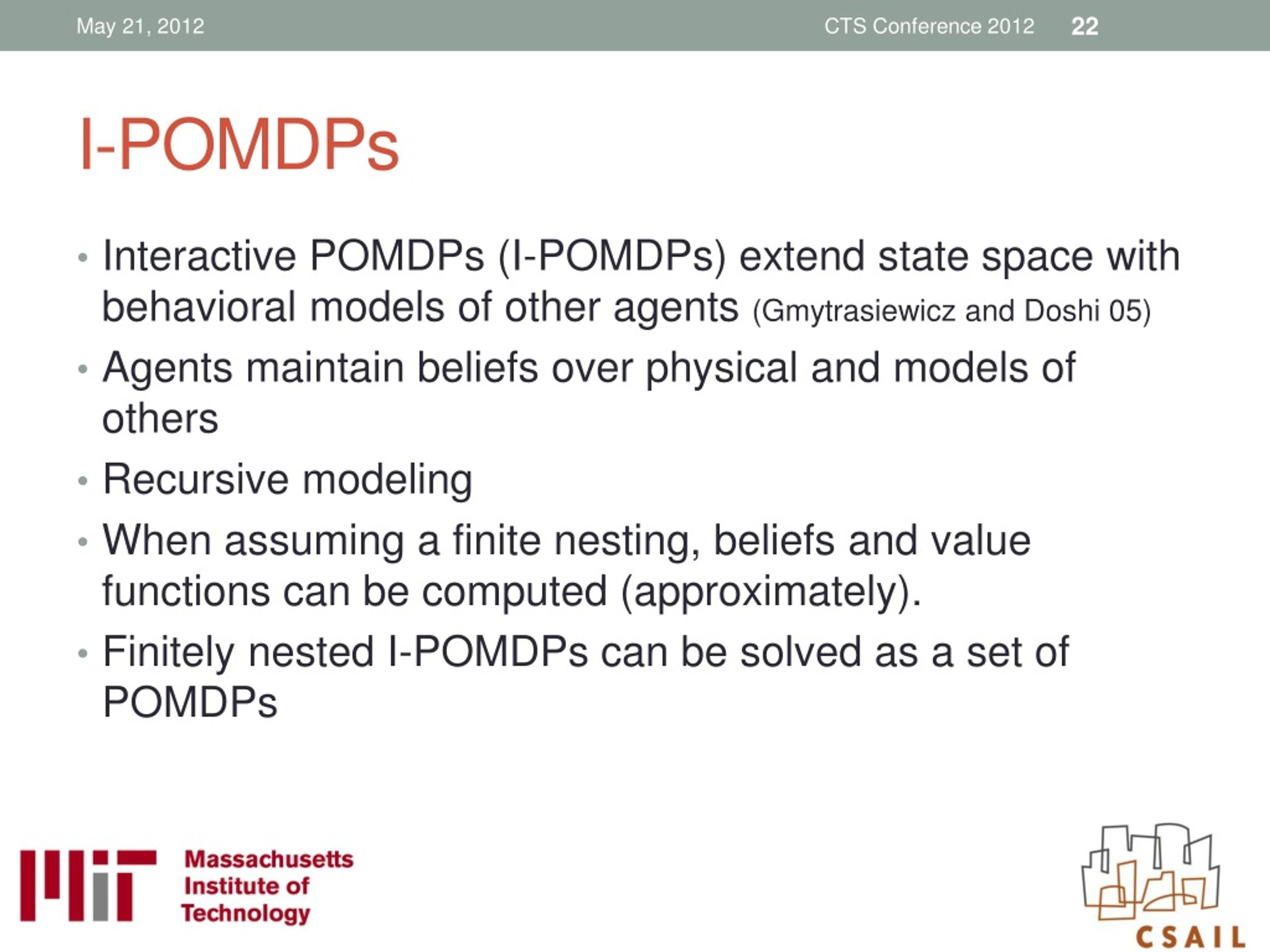 May 21, 2012

CTS Conference 2012 22

I-POMDPs

• Interactive POMDPs (I-POMDPs) extend state space with behavioral models of other agents (Gmytrasiewicz and Doshi 05)
• Agents maintain beliefs over physical and models of others
• Recursive modeling
• When assuming a finite nesting, beliefs and value functions can be computed (approximately).
• Finitely nested I-POMDPs can be solved as a set of POMDPs

Massachusetts Institute of Technology

CSAIL